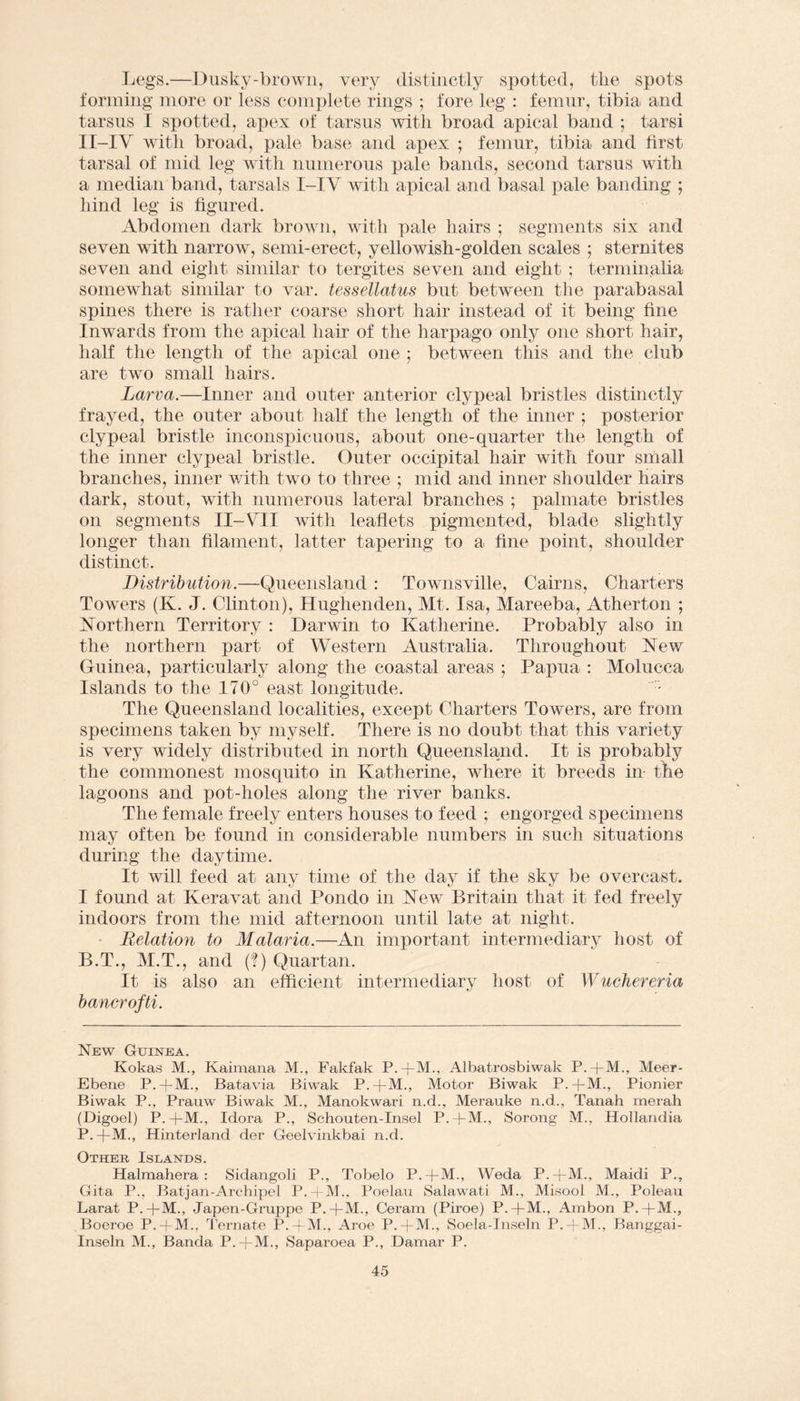 Legs.—Dusky-brown, very distinctly spotted, the spots forming more or less complete rings ; fore leg : femur, tibia and tarsus I spotted, apex of tarsus with broad apical band ; tarsi II–IV with broad, pale base and apex ; femur, tibia and first tarsal of mid leg with numerous pale bands, second tarsus with a median band, tarsals I–IV with apical and basal pale banding ; hind leg is figured.

Abdomen dark brown, with pale hairs ; segments six and seven with narrow, semi-erect, yellowish-golden scales ; sternites seven and eight similar to tergites seven and eight ; terminalia somewhat similar to var. tessellatus but between the parabasal spines there is rather coarse short hair instead of it being fine Inwards from the apical hair of the harpago only one short hair, half the length of the apical one ; between this and the club are two small hairs.

Larva.—Inner and outer anterior clypeal bristles distinctly frayed, the outer about half the length of the inner ; posterior clypeal bristle inconspicuous, about one-quarter the length of the inner clypeal bristle. Outer occipital hair with four small branches, inner with two to three ; mid and inner shoulder hairs dark, stout, with numerous lateral branches ; palmate bristles on segments II–VII with leaflets pigmented, blade slightly longer than filament, latter tapering to a fine point, shoulder distinct.

Distribution.—Queensland : Townsville, Cairns, Charters Towers (K. J. Clinton), Hughenden, Mt. Isa, Mareeba, Atherton ; Northern Territory : Darwin to Katherine. Probably also in the northern part of Western Australia. Throughout New Guinea, particularly along the coastal areas ; Papua : Molucca Islands to the 170° east longitude.

The Queensland localities, except Charters Towers, are from specimens taken by myself. There is no doubt that this variety is very widely distributed in north Queensland. It is probably the commonest mosquito in Katherine, where it breeds in the lagoons and pot-holes along the river banks.

The female freely enters houses to feed ; engorged specimens may often be found in considerable numbers in such situations during the daytime.

It will feed at any time of the day if the sky be overcast. I found at Keravat and Pondo in New Britain that it fed freely indoors from the mid afternoon until late at night.

Relation to Malaria.—An important intermediary host of B.T., M.T., and (?) Quartan.

It is also an efficient intermediary host of Wuchereria bancrofti.

New Guinea.
Kokas M., Kaimana M., Fakfak P.+M., Albatrosbiwak P.+M., Meer-Ebene P.+M., Batavia Biwak P.+M., Motor Biwak P.+M., Pionier Biwak P., Prauw Biwak M., Manokwari n.d., Merauke n.d., Tanah merah (Digoel) P.+M., Idora P., Schouten-Insel P.+M., Sorong M., Hollandia P.+M., Hinterland der Geelvinkbai n.d.

Other Islands.
Halmahera : Sidangoli P., Tobelo P.+M., Weda P.+M., Maidi P., Gita P., Batjan-Archipel P.+M., Poelau Salawati M., Misool M., Poleau Larat P.+M., Japen-Gruppe P.+M., Ceram (Piroe) P.+M., Ambon P.+M., Boeroe P.+M., Ternate P.+M., Aroe P.+M., Soela-Inseln P.+M., Banggai-Inseln M., Banda P.+M., Saparoea P., Damar P.

45